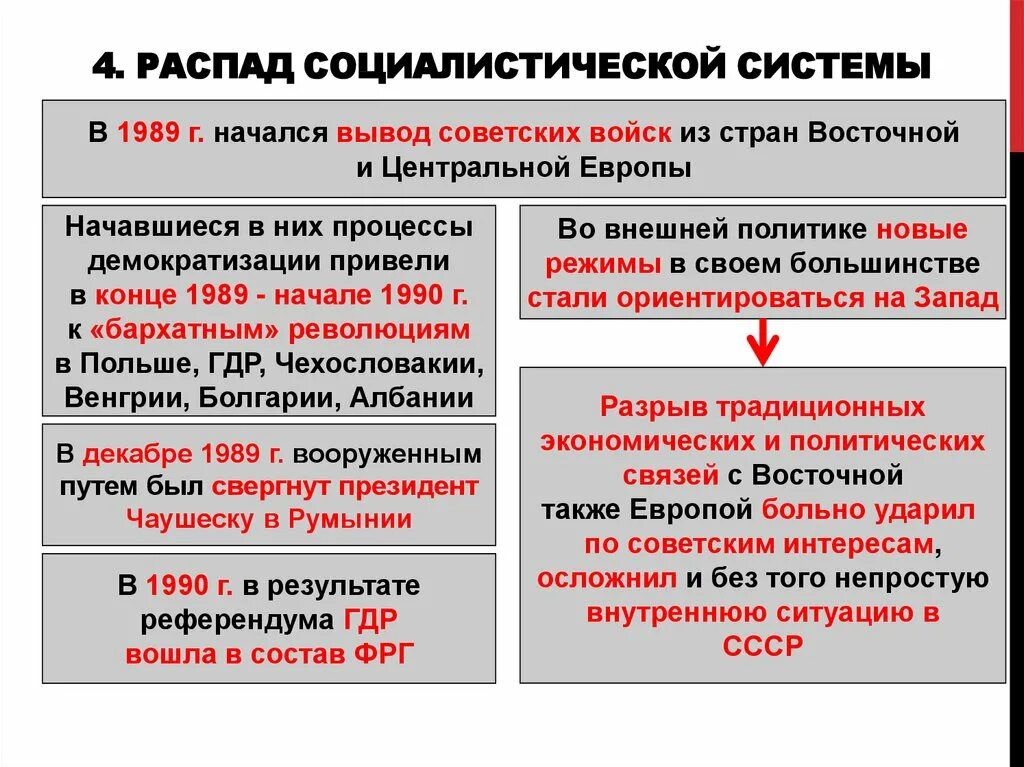 4. РАСПАД СОЦИАЛИСТИЧЕСКОЙ СИСТЕМЫ

В 1989 г. начался вывод советских войск из стран Восточной и Центральной Европы

Начавшиеся в них процессы демократизации привели в конце 1989 - начале 1990 г. к «бархатным» революциям в Польше, ГДР, Чехословакии, Венгрии, Болгарии, Албании

В декабре 1989 г. вооруженным путем был свергнут президент Чаушеску в Румынии

В 1990 г. в результате референдума ГДР вошла в состав ФРГ

Во внешней политике новые режимы в своем большинстве стали ориентироваться на Запад

Разрыв традиционных экономических и политических связей с Восточной также Европой больно ударил по советским интересам, осложнил и без того непростую внутреннюю ситуацию в СССР